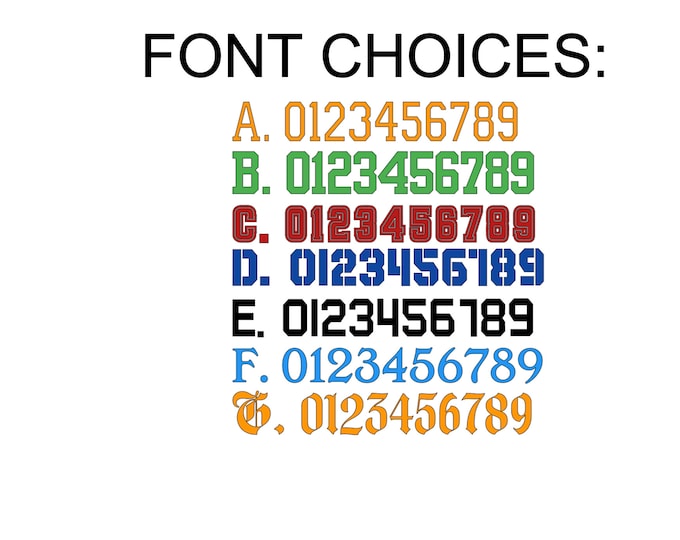 FONT CHOICES:

A. 0123456789
B. 0123456789
C. 0123456789
D. 0123456789
E. 0123456789
F. 0123456789
G. 0123456789